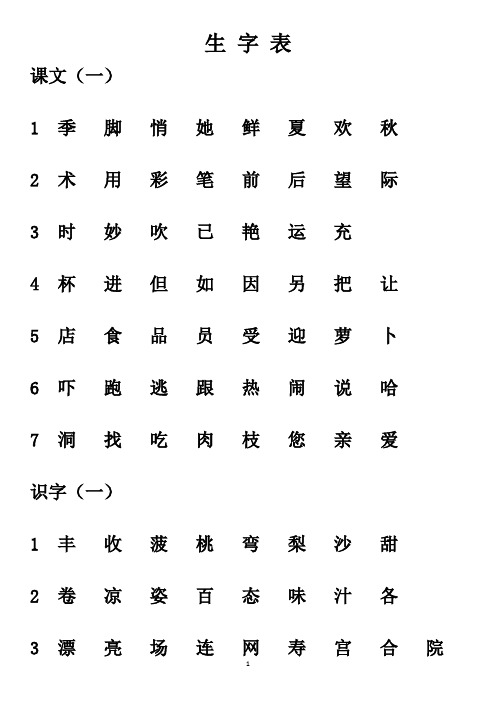 生 字 表

课文（一）

1 季 脚 悄 她 鲜 夏 欢 秋

2 术 用 彩 笔 前 后 望 际

3 时 妙 吹 已 艳 运 充

4 杯 进 但 如 因 另 把 让

5 店 食 品 员 受 迎 萝 卜

6 吓 跑 逃 跟 热 闹 说 哈

7 洞 找 吃 肉 枝 您 亲 爱

识字（一）

1 丰 收 菠 桃 弯 梨 沙 甜

2 卷 凉 姿 百 态 味 汁 各

3 漂 亮 场 连 网 寿 宫 合 院

1